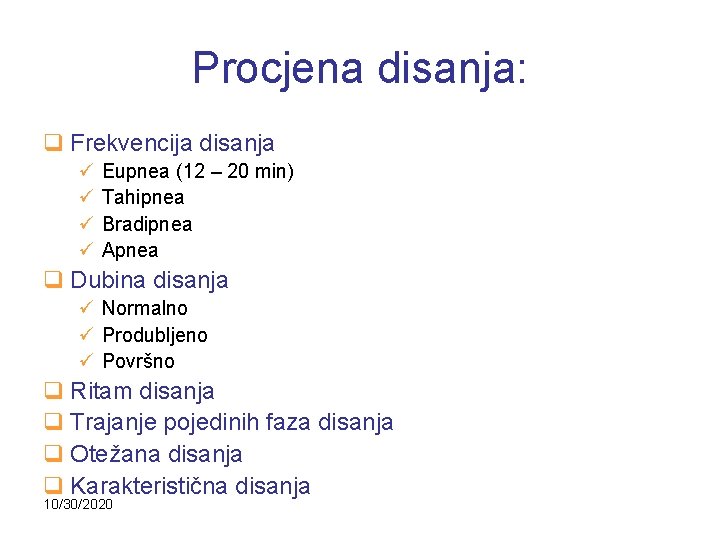 Procjena disanja:

❑ Frekvencija disanja
✓ Eupnea (12 – 20 min)
✓ Tahipnea
✓ Bradipnea
✓ Apnea
❑ Dubina disanja
✓ Normalno
✓ Produbljeno
✓ Površno
❑ Ritam disanja
❑ Trajanje pojedinih faza disanja
❑ Otežana disanja
❑ Karakteristična disanja

10/30/2020